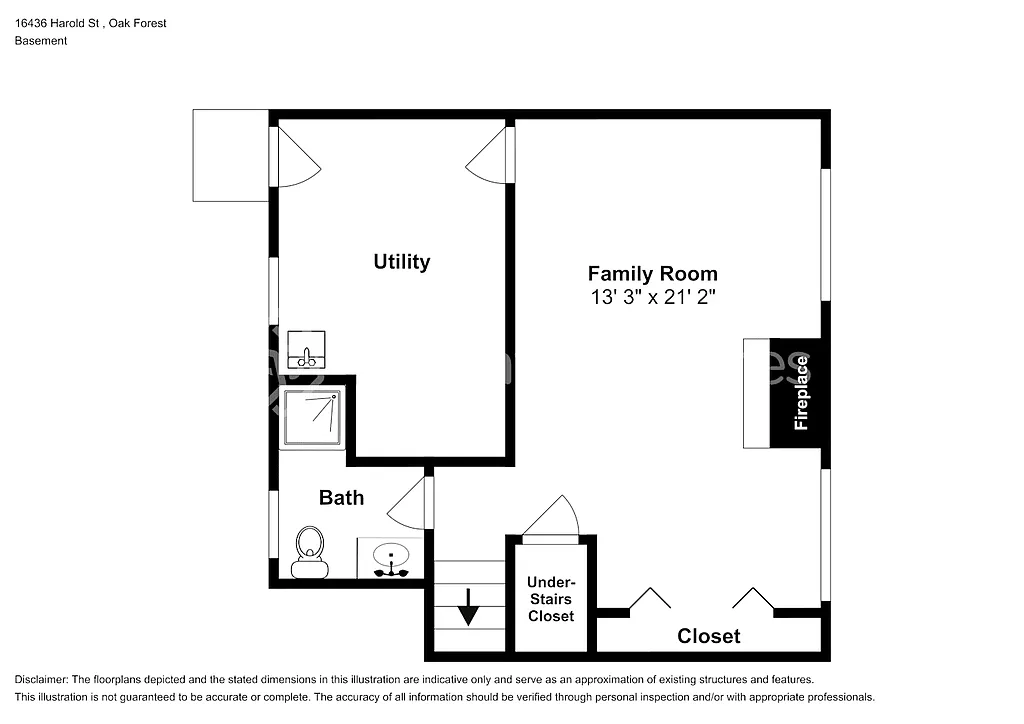 16436 Harold St , Oak Forest
Basement

Utility

Family Room
13' 3" x 21' 2"

Fireplace

Bath

Under-Stairs Closet

Closet

Disclaimer: The floorplans depicted and the stated dimensions in this illustration are indicative only and serve as an approximation of existing structures and features.
This illustration is not guaranteed to be accurate or complete. The accuracy of all information should be verified through personal inspection and/or with appropriate professionals.